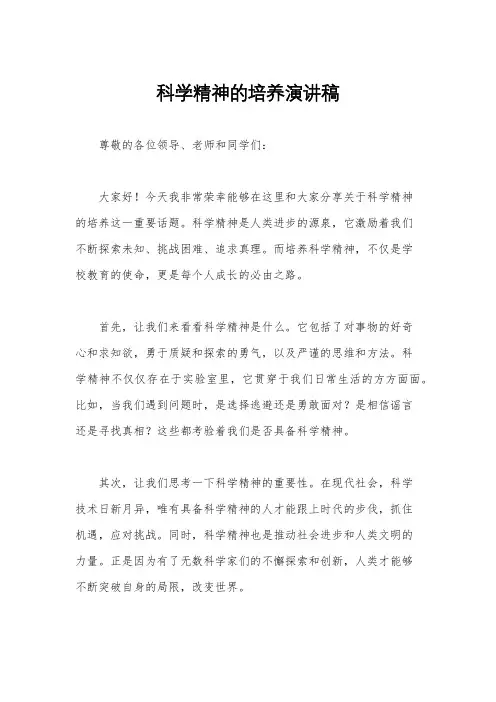 科学精神的培养演讲稿

尊敬的各位领导、老师和同学们：

大家好！今天我非常荣幸能够在这里和大家分享关于科学精神的培养这一重要话题。科学精神是人类进步的源泉，它激励着我们不断探索未知、挑战困难、追求真理。而培养科学精神，不仅是学校教育的使命，更是每个人成长的必由之路。

首先，让我们来看看科学精神是什么。它包括了对事物的好奇心和求知欲，勇于质疑和探索的勇气，以及严谨的思维和方法。科学精神不仅仅存在于实验室里，它贯穿于我们日常生活的方方面面。比如，当我们遇到问题时，是选择逃避还是勇敢面对？是相信谣言还是寻找真相？这些都考验着我们是否具备科学精神。

其次，让我们思考一下科学精神的重要性。在现代社会，科学技术日新月异，唯有具备科学精神的人才能跟上时代的步伐，抓住机遇，应对挑战。同时，科学精神也是推动社会进步和人类文明的力量。正是因为有了无数科学家们的不懈探索和创新，人类才能够不断突破自身的局限，改变世界。